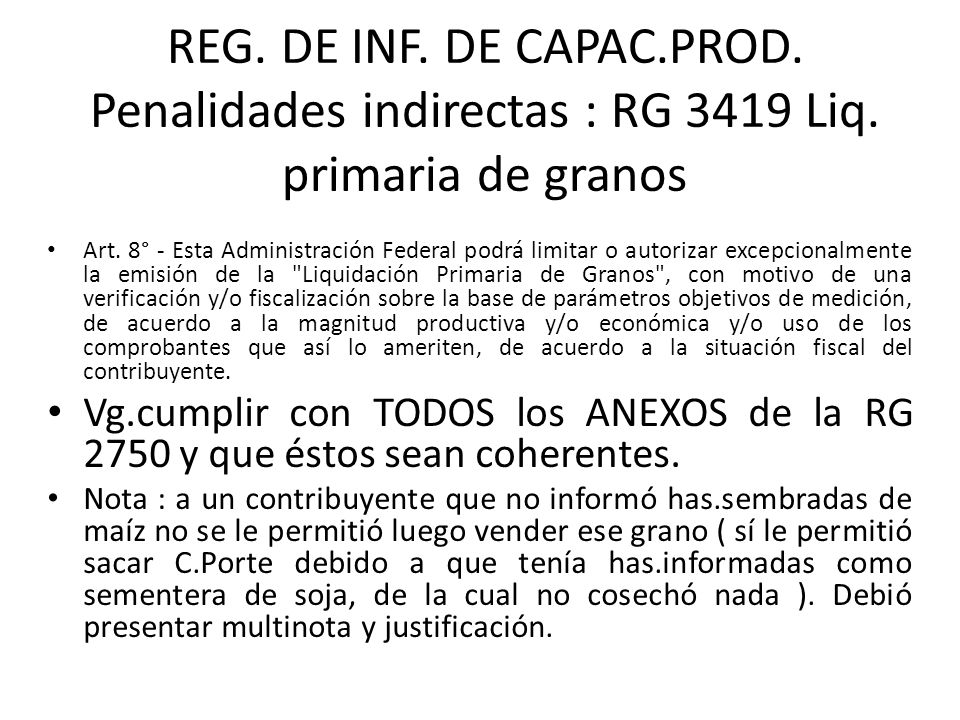 REG. DE INF. DE CAPAC.PROD. Penalidades indirectas : RG 3419 Liq. primaria de granos

• Art. 8° - Esta Administración Federal podrá limitar o autorizar excepcionalmente la emisión de la "Liquidación Primaria de Granos", con motivo de una verificación y/o fiscalización sobre la base de parámetros objetivos de medición, de acuerdo a la magnitud productiva y/o económica y/o uso de los comprobantes que así lo ameriten, de acuerdo a la situación fiscal del contribuyente.

• Vg.cumplir con TODOS los ANEXOS de la RG 2750 y que éstos sean coherentes.

• Nota : a un contribuyente que no informó has.sembradas de maíz no se le permitió luego vender ese grano ( sí le permitió sacar C.Porte debido a que tenía has.informadas como sementera de soja, de la cual no cosechó nada ). Debió presentar multinota y justificación.